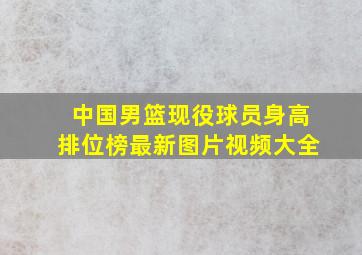 中国男篮现役球员身高排位榜最新图片视频大全